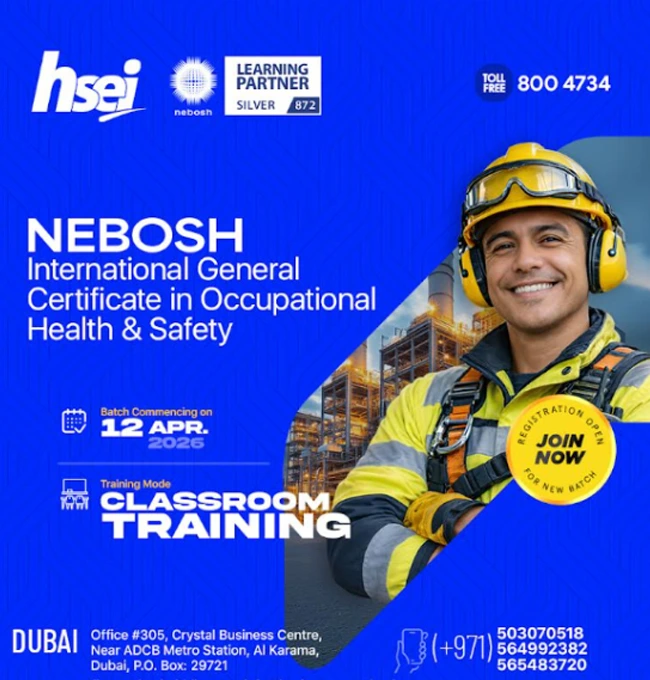 hsei

nebosh

LEARNING PARTNER
SILVER 872

TOLL FREE 800 4734

NEBOSH
International General Certificate in Occupational Health & Safety

Batch Commencing on
12 APR.
2026

Training Mode
CLASSROOM TRAINING

REGISTRATION OPEN
JOIN NOW
FOR NEW BATCH

DUBAI
Office #305, Crystal Business Centre,
Near ADCB Metro Station, Al Karama,
Dubai, P.O. Box: 29721

(+971) 503070518
564992382
565483720